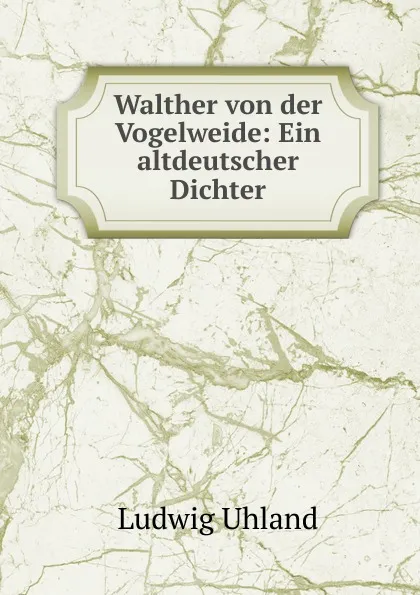 Walther von der Vogelweide: Ein altdeutscher Dichter

Ludwig Uhland